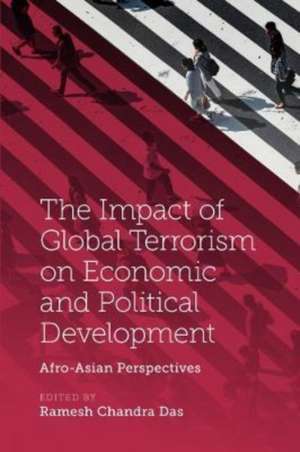 The Impact of Global Terrorism on Economic and Political Development

Afro-Asian Perspectives

EDITED BY
Ramesh Chandra Das